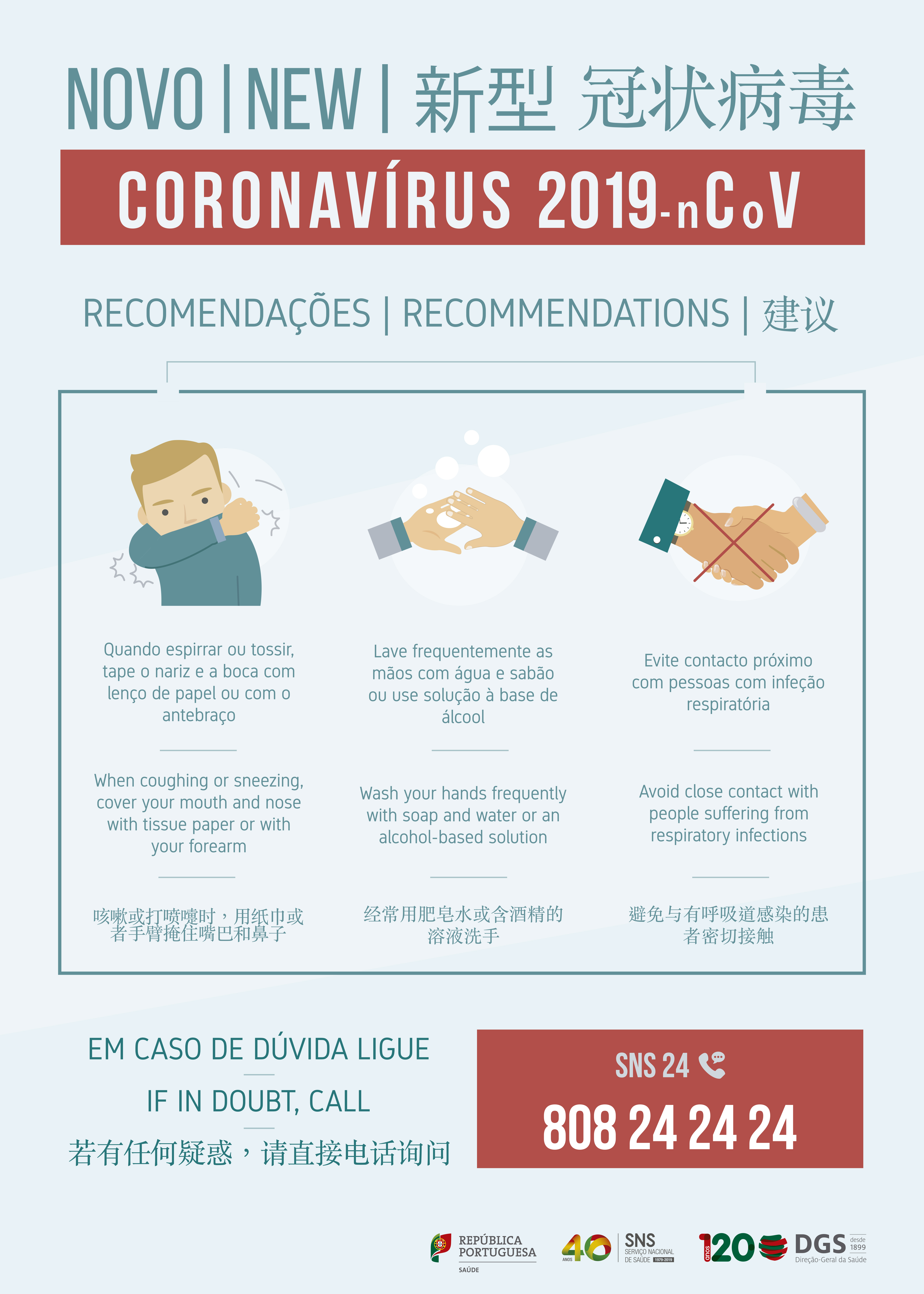 NOVO | NEW | 新型 冠状病毒

CORONAVÍRUS 2019-nCoV

RECOMENDAÇÕES | RECOMMENDATIONS | 建议

Quando espirrar ou tossir, tape o nariz e a boca com lenço de papel ou com o antebraço

When coughing or sneezing, cover your mouth and nose with tissue paper or with your forearm

咳嗽或打喷嚏时，用纸巾或者手臂掩住嘴巴和鼻子

Lave frequentemente as mãos com água e sabão ou use solução à base de álcool

Wash your hands frequently with soap and water or an alcohol-based solution

经常用肥皂水或含酒精的溶液洗手

Evite contacto próximo com pessoas com infeção respiratória

Avoid close contact with people suffering from respiratory infections

避免与有呼吸道感染的患者密切接触

EM CASO DE DÚVIDA LIGUE

IF IN DOUBT, CALL

若有任何疑惑，请直接电话询问

SNS 24

808 24 24 24

REPÚBLICA PORTUGUESA
SAÚDE

40 ANOS

SNS
SERVIÇO NACIONAL DE SAÚDE 1979-2019

120 anos

DGS desde 1899
Direção-Geral da Saúde